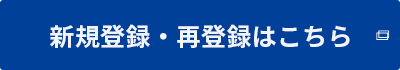 新規登録・再登録はこちら